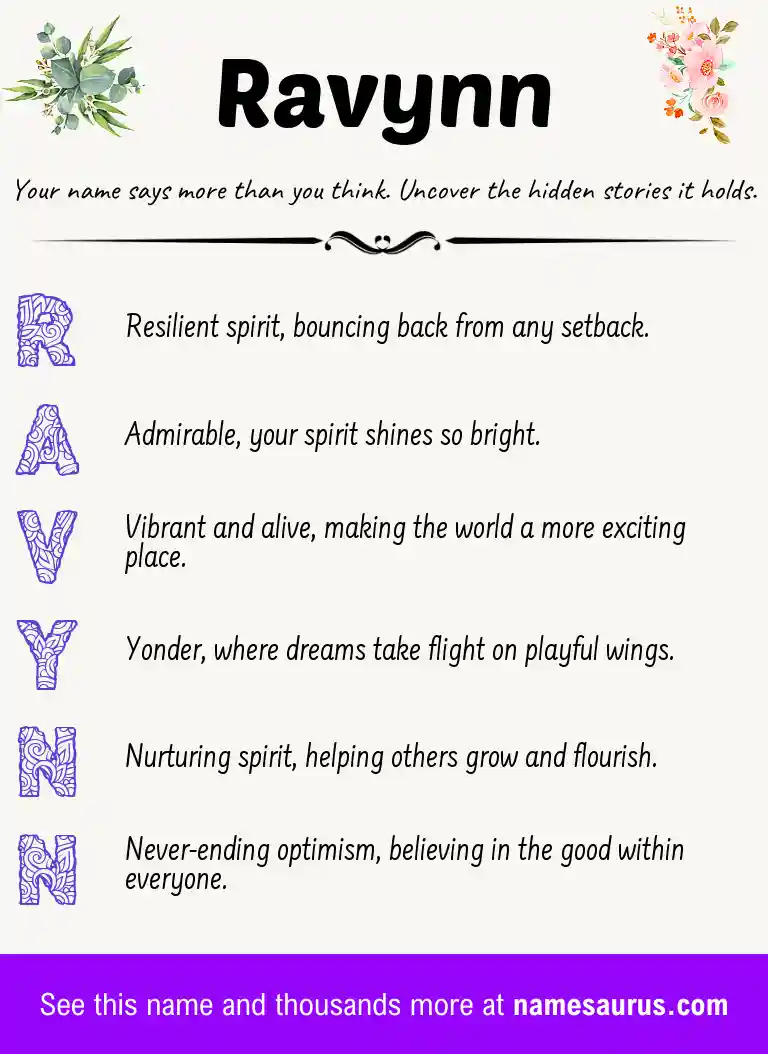 Ravynn

Your name says more than you think. Uncover the hidden stories it holds.

R Resilient spirit, bouncing back from any setback.

A Admirable, your spirit shines so bright.

V Vibrant and alive, making the world a more exciting place.

Y Yonder, where dreams take flight on playful wings.

N Nurturing spirit, helping others grow and flourish.

N Never-ending optimism, believing in the good within everyone.

See this name and thousands more at namesaurus.com